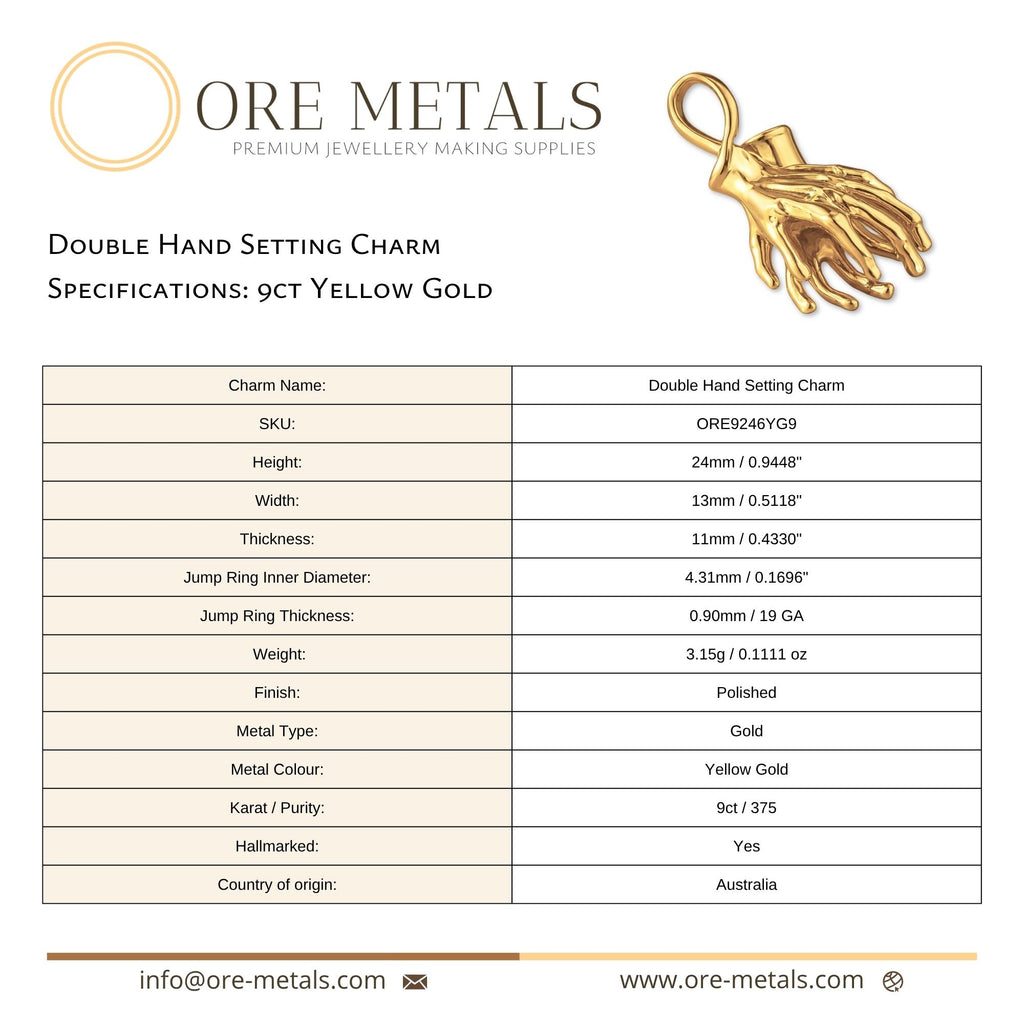 ORE METALS
PREMIUM JEWELLERY MAKING SUPPLIES

Double Hand Setting Charm
Specifications: 9ct Yellow Gold

| Charm Name: | Double Hand Setting Charm |
|---|---|
| SKU: | ORE9246YG9 |
| Height: | 24mm / 0.9448" |
| Width: | 13mm / 0.5118" |
| Thickness: | 11mm / 0.4330" |
| Jump Ring Inner Diameter: | 4.31mm / 0.1696" |
| Jump Ring Thickness: | 0.90mm / 19 GA |
| Weight: | 3.15g / 0.1111 oz |
| Finish: | Polished |
| Metal Type: | Gold |
| Metal Colour: | Yellow Gold |
| Karat / Purity: | 9ct / 375 |
| Hallmarked: | Yes |
| Country of origin: | Australia |

info@ore-metals.com

www.ore-metals.com